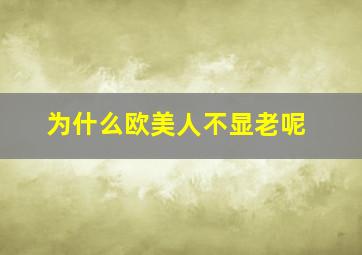 为什么欧美人不显老呢